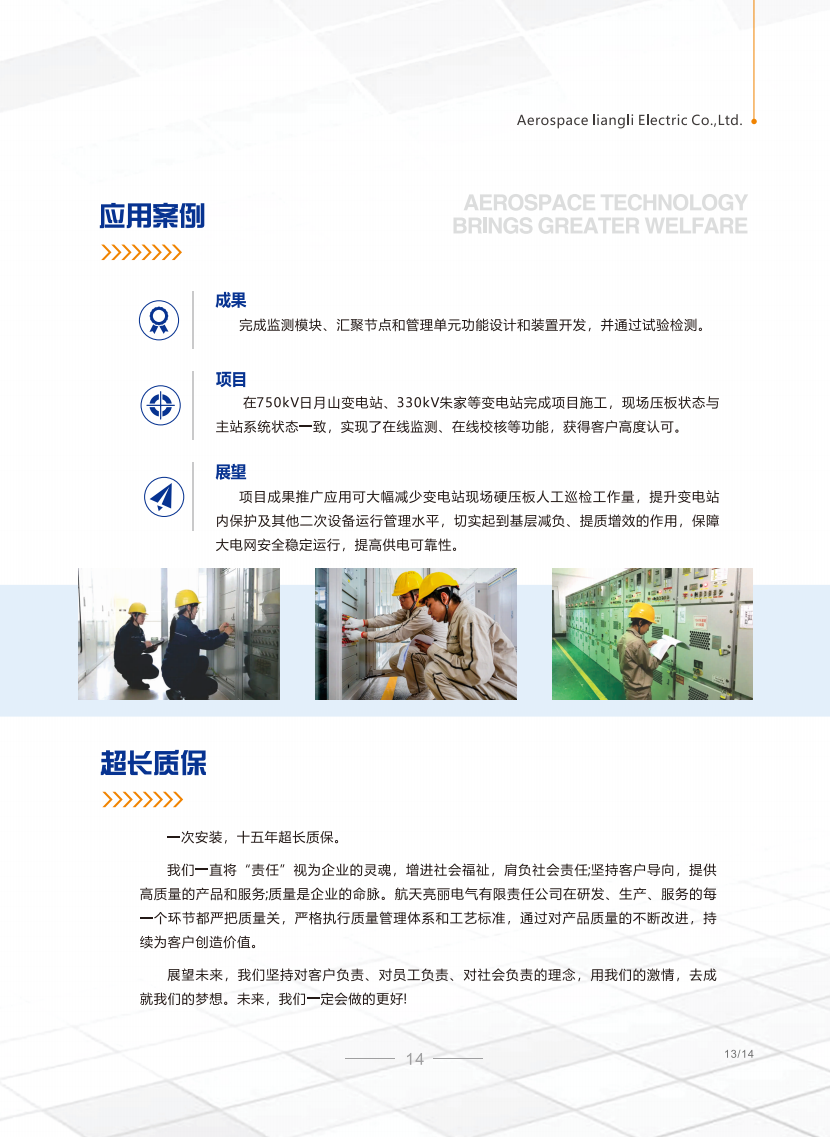 Aerospace liangli Electric Co.,Ltd.

应用案例

AEROSPACE TECHNOLOGY
BRINGS GREATER WELFARE

成果
完成监测模块、汇聚节点和管理单元功能设计和装置开发，并通过试验检测。

项目
在750kV日月山变电站、330kV朱家等变电站完成项目施工，现场压板状态与主站系统状态一致，实现了在线监测、在线校核等功能，获得客户高度认可。

展望
项目成果推广应用可大幅减少变电站现场硬压板人工巡检工作量，提升变电站内保护及其他二次设备运行管理水平，切实起到基层减负、提质增效的作用，保障大电网安全稳定运行，提高供电可靠性。

超长质保

一次安装，十五年超长质保。

我们一直将“责任”视为企业的灵魂，增进社会福祉，肩负社会责任;坚持客户导向，提供高质量的产品和服务;质量是企业的命脉。航天亮丽电气有限责任公司在研发、生产、服务的每一个环节都严把质量关，严格执行质量管理体系和工艺标准，通过对产品质量的不断改进，持续为客户创造价值。

展望未来，我们坚持对客户负责、对员工负责、对社会负责的理念，用我们的激情，去成就我们的梦想。未来，我们一定会做的更好!

14

13/14